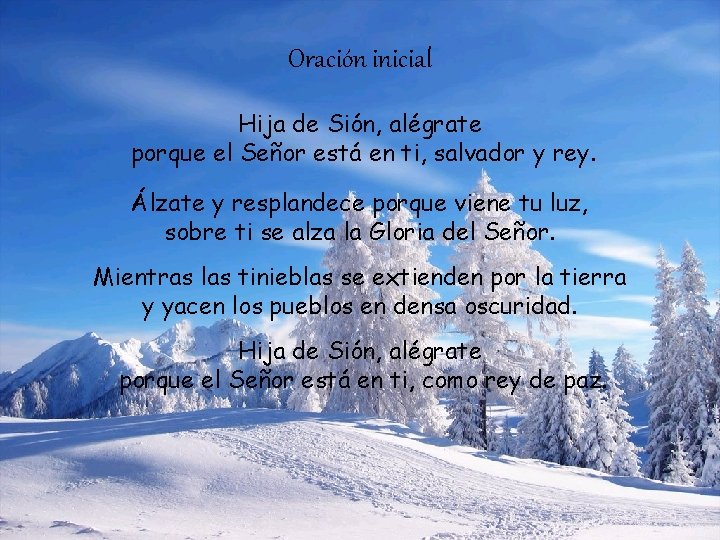 Oración inicial

Hija de Sión, alégrate
porque el Señor está en ti, salvador y rey.

Álzate y resplandece porque viene tu luz,
sobre ti se alza la Gloria del Señor.

Mientras las tinieblas se extienden por la tierra
y yacen los pueblos en densa oscuridad.

Hija de Sión, alégrate
porque el Señor está en ti, como rey de paz.